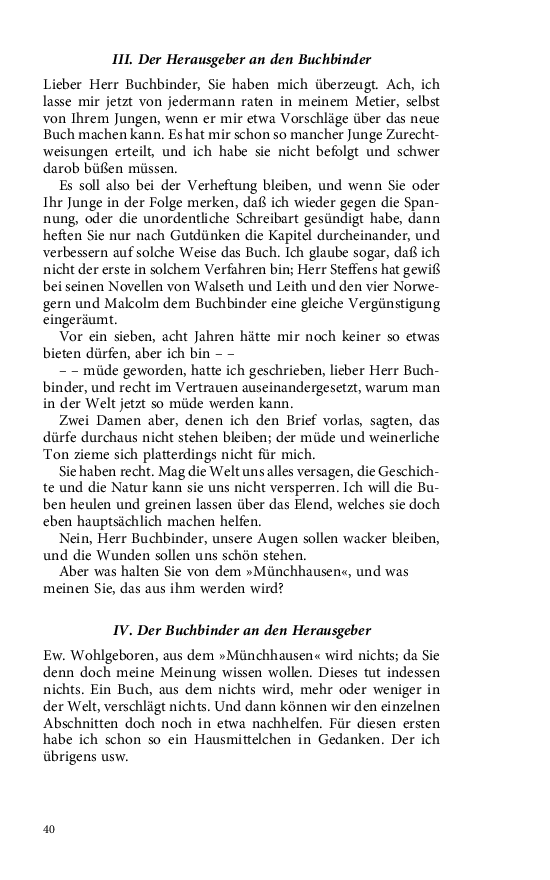 III. Der Herausgeber an den Buchbinder

Lieber Herr Buchbinder, Sie haben mich überzeugt. Ach, ich lasse mir jetzt von jedermann raten in meinem Metier, selbst von Ihrem Jungen, wenn er mir etwa Vorschläge über das neue Buch machen kann. Es hat mir schon so mancher Junge Zurechtweisungen erteilt, und ich habe sie nicht befolgt und schwer darob büßen müssen.

Es soll also bei der Verheftung bleiben, und wenn Sie oder Ihr Junge in der Folge merken, daß ich wieder gegen die Spannung, oder die unordentliche Schreibart gesündigt habe, dann heften Sie nur nach Gutdünken die Kapitel durcheinander, und verbessern auf solche Weise das Buch. Ich glaube sogar, daß ich nicht der erste in solchem Verfahren bin; Herr Steffens hat gewiß bei seinen Novellen von Walseth und Leith und den vier Norwegern und Malcolm dem Buchbinder eine gleiche Vergünstigung eingeräumt.

Vor ein sieben, acht Jahren hätte mir noch keiner so etwas bieten dürfen, aber ich bin – –

– – müde geworden, hatte ich geschrieben, lieber Herr Buchbinder, und recht im Vertrauen auseinandergesetzt, warum man in der Welt jetzt so müde werden kann.

Zwei Damen aber, denen ich den Brief vorlas, sagten, das dürfe durchaus nicht stehen bleiben; der müde und weinerliche Ton zieme sich platterdings nicht für mich.

Sie haben recht. Mag die Welt uns alles versagen, die Geschichte und die Natur kann sie uns nicht versperren. Ich will die Buben heulen und greinen lassen über das Elend, welches sie doch eben hauptsächlich machen helfen.

Nein, Herr Buchbinder, unsere Augen sollen wacker bleiben, und die Wunden sollen uns schön stehen.

Aber was halten Sie von dem »Münchhausen«, und was meinen Sie, das aus ihm werden wird?

IV. Der Buchbinder an den Herausgeber

Ew. Wohlgeboren, aus dem »Münchhausen« wird nichts; da Sie denn doch meine Meinung wissen wollen. Dieses tut indessen nichts. Ein Buch, aus dem nichts wird, mehr oder weniger in der Welt, verschlägt nichts. Und dann können wir den einzelnen Abschnitten doch noch in etwa nachhelfen. Für diesen ersten habe ich schon so ein Hausmittelchen in Gedanken. Der ich übrigens usw.

40